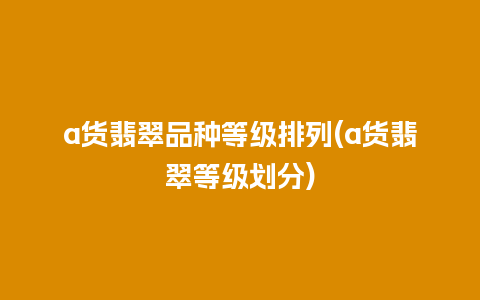 a货翡翠品种等级排列(a货翡翠等级划分)